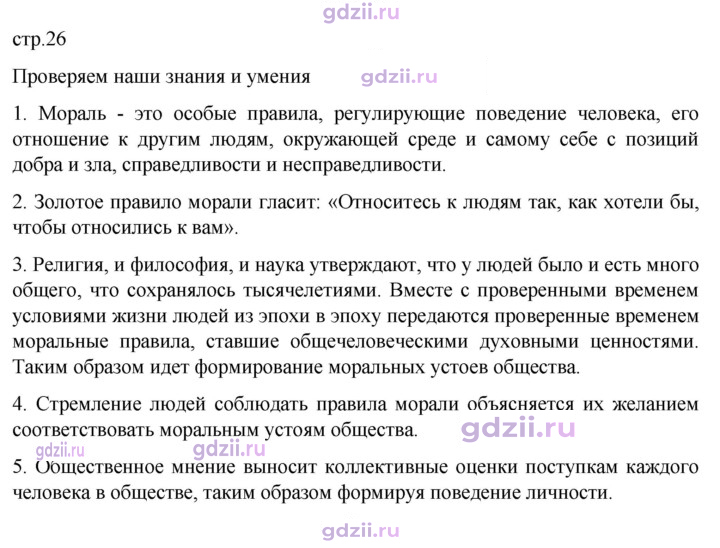 стр.26

Проверяем наши знания и умения

1. Мораль - это особые правила, регулирующие поведение человека, его отношение к другим людям, окружающей среде и самому себе с позиций добра и зла, справедливости и несправедливости.

2. Золотое правило морали гласит: «Относитесь к людям так, как хотели бы, чтобы относились к вам».

3. Религия, и философия, и наука утверждают, что у людей было и есть много общего, что сохранялось тысячелетиями. Вместе с проверенными временем условиями жизни людей из эпохи в эпоху передаются проверенные временем моральные правила, ставшие общечеловеческими духовными ценностями. Таким образом идет формирование моральных устоев общества.

4. Стремление людей соблюдать правила морали объясняется их желанием соответствовать моральным устоям общества.

5. Общественное мнение выносит коллективные оценки поступкам каждого человека в обществе, таким образом формируя поведение личности.

gdzii.ru